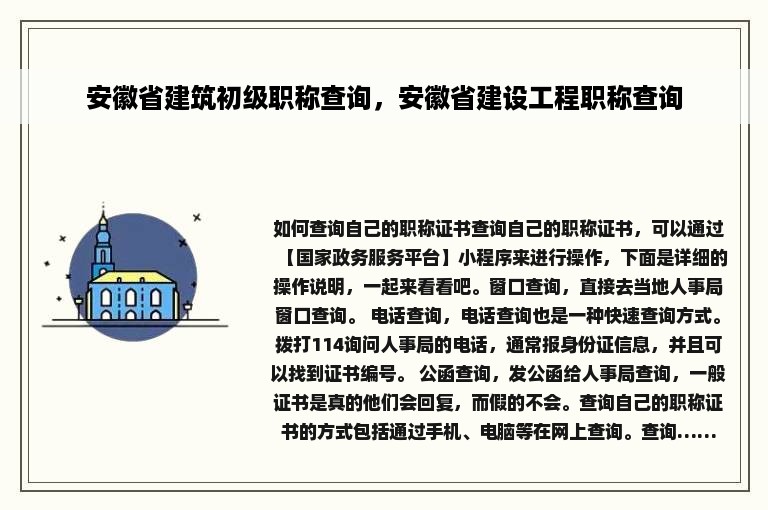 安徽省建筑初级职称查询，安徽省建设工程职称查询

如何查询自己的职称证书查询自己的职称证书，可以通过【国家政务服务平台】小程序来进行操作，下面是详细的操作说明，一起来看看吧。窗口查询，直接去当地人事局窗口查询。 电话查询，电话查询也是一种快速查询方式。拨打114询问人事局的电话，通常报身份证信息，并且可以找到证书编号。 公函查询，发公函给人事局查询，一般证书是真的他们会回复，而假的不会。查询自己的职称证书的方式包括通过手机、电脑等在网上查询。查询......